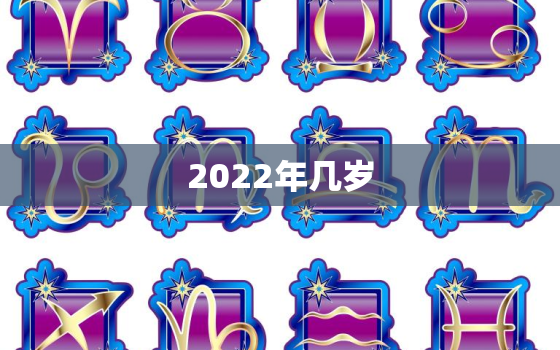 2022年几岁